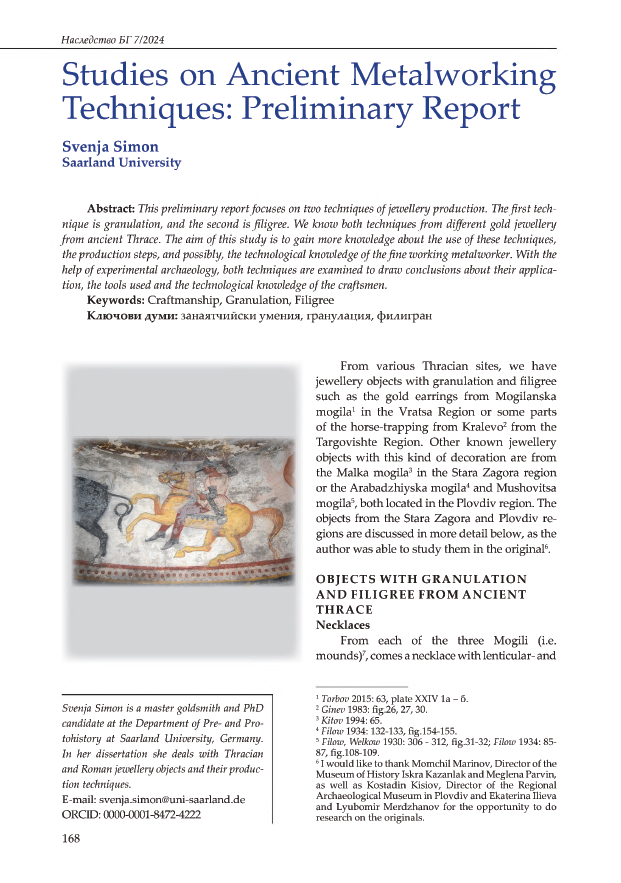 Наследство БГ 7/2024

Studies on Ancient Metalworking Techniques: Preliminary Report

Svenja Simon
Saarland University

Abstract: This preliminary report focuses on two techniques of jewellery production. The first technique is granulation, and the second is filigree. We know both techniques from different gold jewellery from ancient Thrace. The aim of this study is to gain more knowledge about the use of these techniques, the production steps, and possibly, the technological knowledge of the fine working metalworker. With the help of experimental archaeology, both techniques are examined to draw conclusions about their application, the tools used and the technological knowledge of the craftsmen.
Keywords: Craftmanship, Granulation, Filigree
Ключови думи: занаятчийски умения, гранулация, филигран

From various Thracian sites, we have jewellery objects with granulation and filigree such as the gold earrings from Mogilanska mogila$^1$ in the Vratsa Region or some parts of the horse-trapping from Kralevo$^2$ from the Targovishte Region. Other known jewellery objects with this kind of decoration are from the Malka mogila$^3$ in the Stara Zagora region or the Arabadzhiyska mogila$^4$ and Mushovitsa mogila$^5$, both located in the Plovdiv region. The objects from the Stara Zagora and Plovdiv regions are discussed in more detail below, as the author was able to study them in the original$^6$.

OBJECTS WITH GRANULATION AND FILIGREE FROM ANCIENT THRACE
Necklaces
From each of the three Mogili (i.e. mounds)$^7$, comes a necklace with lenticular- and

Svenja Simon is a master goldsmith and PhD candidate at the Department of Pre- and Protohistory at Saarland University, Germany. In her dissertation she deals with Thracian and Roman jewellery objects and their production techniques.
E-mail: svenja.simon@uni-saarland.de
ORCID: 0000-0001-8472-4222

$^1$ Torbov 2015: 63, plate XXIV 1a – б.
$^2$ Ginev 1983: fig.26, 27, 30.
$^3$ Kitov 1994: 65.
$^4$ Filow 1934: 132-133, fig.154-155.
$^5$ Filow, Welkow 1930: 306 - 312, fig.31-32; Filow 1934: 85-87, fig.108-109.
$^6$ I would like to thank Momchil Marinov, Director of the Museum of History Iskra Kazanlak and Meglena Parvin, as well as Kostadin Kisiov, Director of the Regional Archaeological Museum in Plovdiv and Ekaterina Ilieva and Lyubomir Merdzhanov for the opportunity to do research on the originals.

168